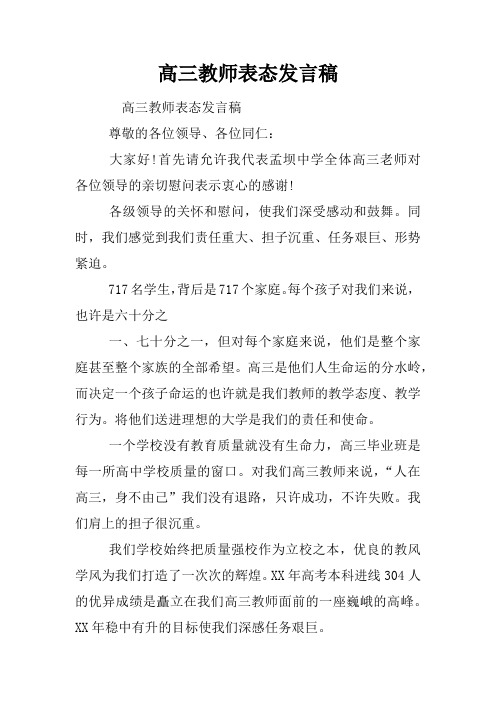 高三教师表态发言稿

高三教师表态发言稿

尊敬的各位领导、各位同仁：

大家好!首先请允许我代表孟坝中学全体高三老师对各位领导的亲切慰问表示衷心的感谢!

各级领导的关怀和慰问，使我们深受感动和鼓舞。同时，我们感觉到我们责任重大、担子沉重、任务艰巨、形势紧迫。

717名学生，背后是717个家庭。每个孩子对我们来说，也许是六十分之

一、七十分之一，但对每个家庭来说，他们是整个家庭甚至整个家族的全部希望。高三是他们人生命运的分水岭，而决定一个孩子命运的也许就是我们教师的教学态度、教学行为。将他们送进理想的大学是我们的责任和使命。

一个学校没有教育质量就没有生命力，高三毕业班是每一所高中学校质量的窗口。对我们高三教师来说，“人在高三，身不由己”我们没有退路，只许成功，不许失败。我们肩上的担子很沉重。

我们学校始终把质量强校作为立校之本，优良的教风学风为我们打造了一次次的辉煌。XX年高考本科进线304人的优异成绩是矗立在我们高三教师面前的一座巍峨的高峰。XX年稳中有升的目标使我们深感任务艰巨。